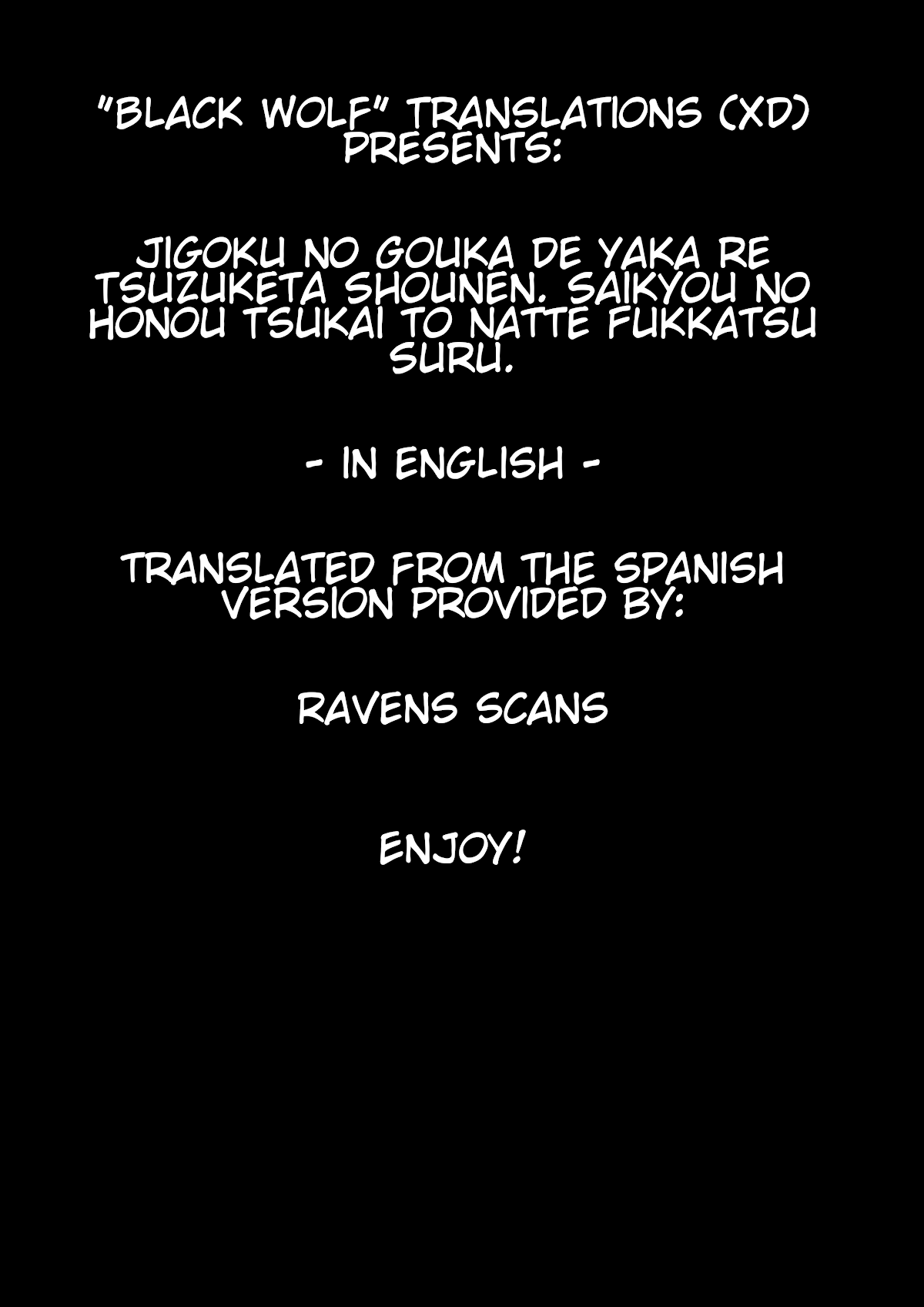 "BLACK WOLF" TRANSLATIONS (XD) PRESENTS:

JIGOKU NO GOUKA DE YAKA RE TSUZUKETA SHOUNEN. SAIKYOU NO HONOU TSUKAI TO NATTE FUKKATSU SURU.

- IN ENGLISH -

TRANSLATED FROM THE SPANISH VERSION PROVIDED BY:

RAVENS SCANS

ENJOY!